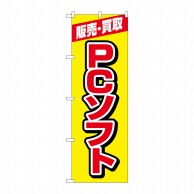 販売・買取

PCソフト